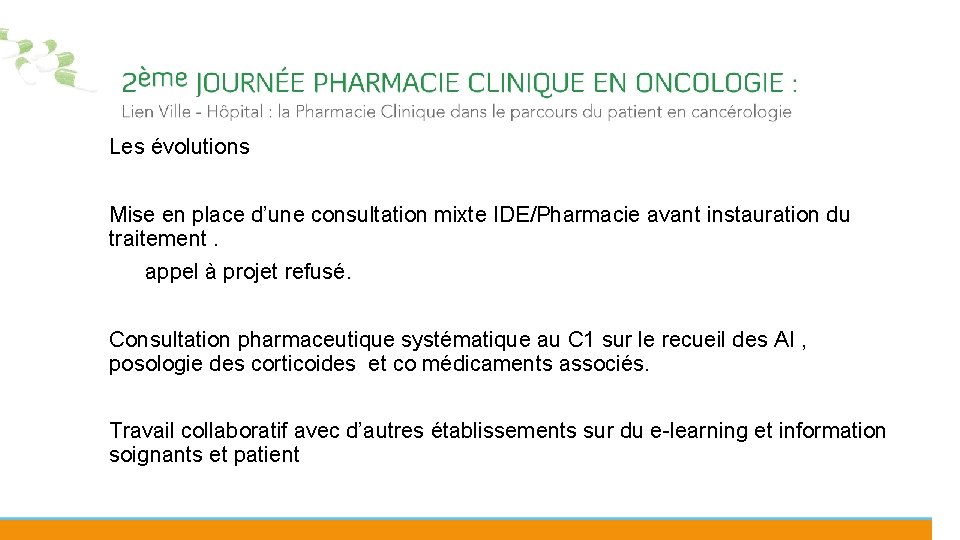 2ème JOURNÉE PHARMACIE CLINIQUE EN ONCOLOGIE :
Lien Ville - Hôpital : la Pharmacie Clinique dans le parcours du patient en cancérologie

Les évolutions

Mise en place d'une consultation mixte IDE/Pharmacie avant instauration du traitement .
appel à projet refusé.

Consultation pharmaceutique systématique au C1 sur le recueil des AI , posologie des corticoides et co médicaments associés.

Travail collaboratif avec d'autres établissements sur du e-learning et information soignants et patient